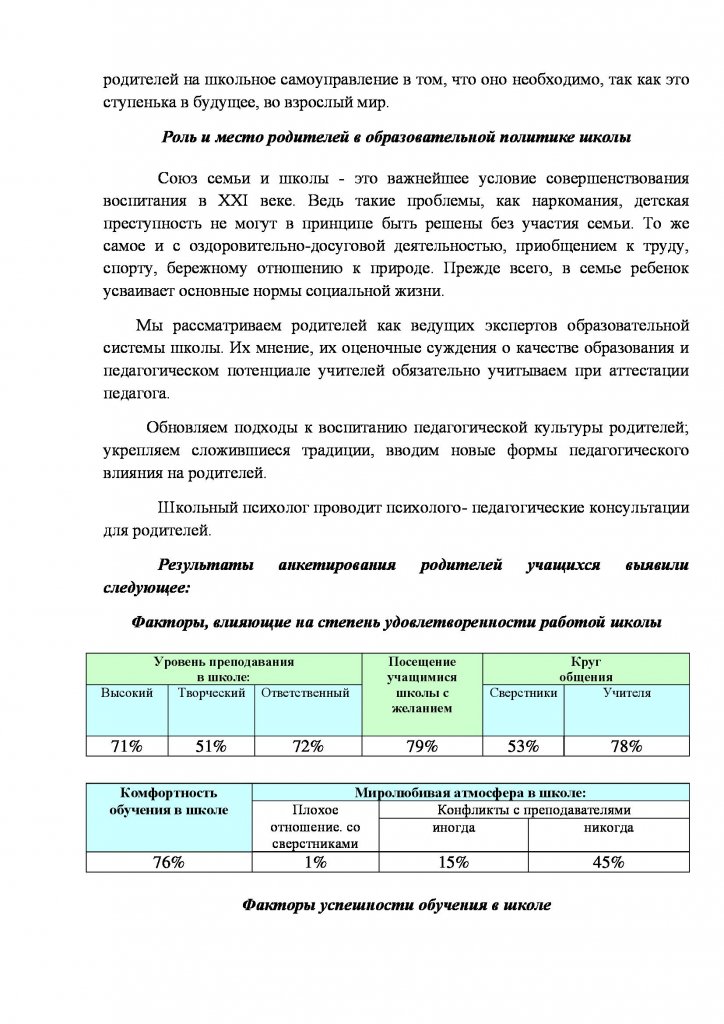 родителей на школьное самоуправление в том, что оно необходимо, так как это ступенька в будущее, во взрослый мир.

Роль и место родителей в образовательной политике школы

Союз семьи и школы - это важнейшее условие совершенствования воспитания в XXI веке. Ведь такие проблемы, как наркомания, детская преступность не могут в принципе быть решены без участия семьи. То же самое и с оздоровительно-досуговой деятельностью, приобщением к труду, спорту, бережному отношению к природе. Прежде всего, в семье ребенок усваивает основные нормы социальной жизни.

Мы рассматриваем родителей как ведущих экспертов образовательной системы школы. Их мнение, их оценочные суждения о качестве образования и педагогическом потенциале учителей обязательно учитываем при аттестации педагога.

Обновляем подходы к воспитанию педагогической культуры родителей; укрепляем сложившиеся традиции, вводим новые формы педагогического влияния на родителей.

Школьный психолог проводит психолого- педагогические консультации для родителей.

Результаты анкетирования родителей учащихся выявили следующее:

Факторы, влияющие на степень удовлетворенности работой школы

| Уровень преподавания в школе: | | | Посещение учащимися школы с желанием | Круг общения | |
|---|---|---|---|---|---|
| Высокий | Творческий | Ответственный | | Сверстники | Учителя |
| 71% | 51% | 72% | 79% | 53% | 78% |

| Комфортность обучения в школе | Миролюбивая атмосфера в школе: | | |
|---|---|---|---|
| | Плохое отношение. со сверстниками | Конфликты с преподавателями | |
| | | иногда | никогда |
| 76% | 1% | 15% | 45% |

Факторы успешности обучения в школе